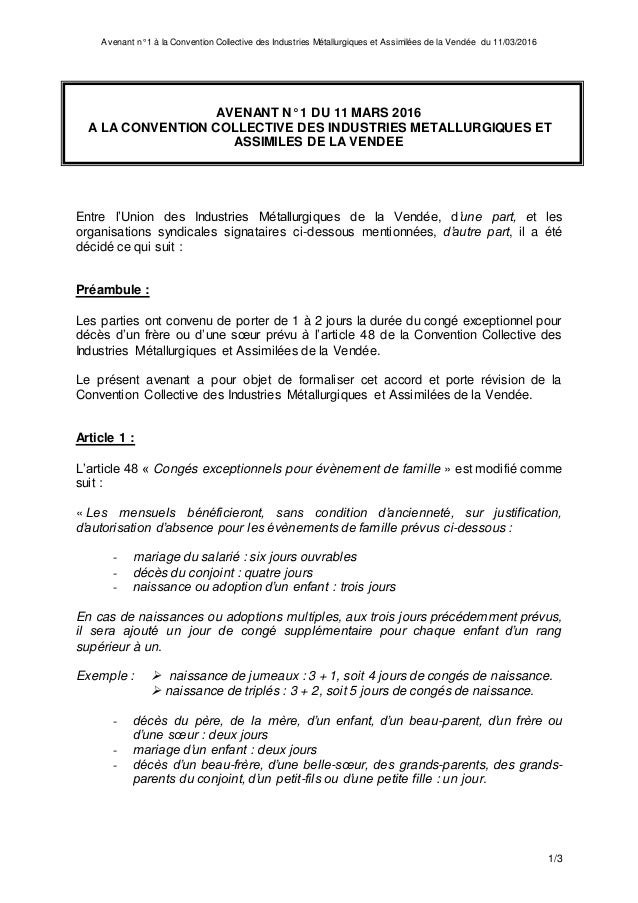 Avenant n°1 à la Convention Collective des Industries Métallurgiques et Assimilées de la Vendée du 11/03/2016

AVENANT N°1 DU 11 MARS 2016
A LA CONVENTION COLLECTIVE DES INDUSTRIES METALLURGIQUES ET ASSIMILES DE LA VENDEE

Entre l'Union des Industries Métallurgiques de la Vendée, d'une part, et les organisations syndicales signataires ci-dessous mentionnées, d'autre part, il a été décidé ce qui suit :

Préambule :

Les parties ont convenu de porter de 1 à 2 jours la durée du congé exceptionnel pour décès d'un frère ou d'une sœur prévu à l'article 48 de la Convention Collective des Industries Métallurgiques et Assimilées de la Vendée.

Le présent avenant a pour objet de formaliser cet accord et porte révision de la Convention Collective des Industries Métallurgiques et Assimilées de la Vendée.

Article 1 :

L'article 48 « Congés exceptionnels pour évènement de famille » est modifié comme suit :

« Les mensuels bénéficieront, sans condition d'ancienneté, sur justification, d'autorisation d'absence pour les évènements de famille prévus ci-dessous :

- mariage du salarié : six jours ouvrables
- décès du conjoint : quatre jours
- naissance ou adoption d'un enfant : trois jours

En cas de naissances ou adoptions multiples, aux trois jours précédemment prévus, il sera ajouté un jour de congé supplémentaire pour chaque enfant d'un rang supérieur à un.

Exemple : ➢ naissance de jumeaux : 3 + 1, soit 4 jours de congés de naissance.
➢ naissance de triplés : 3 + 2, soit 5 jours de congés de naissance.

- décès du père, de la mère, d'un enfant, d'un beau-parent, d'un frère ou d'une sœur : deux jours
- mariage d'un enfant : deux jours
- décès d'un beau-frère, d'une belle-sœur, des grands-parents, des grands-parents du conjoint, d'un petit-fils ou d'une petite fille : un jour.

1/3